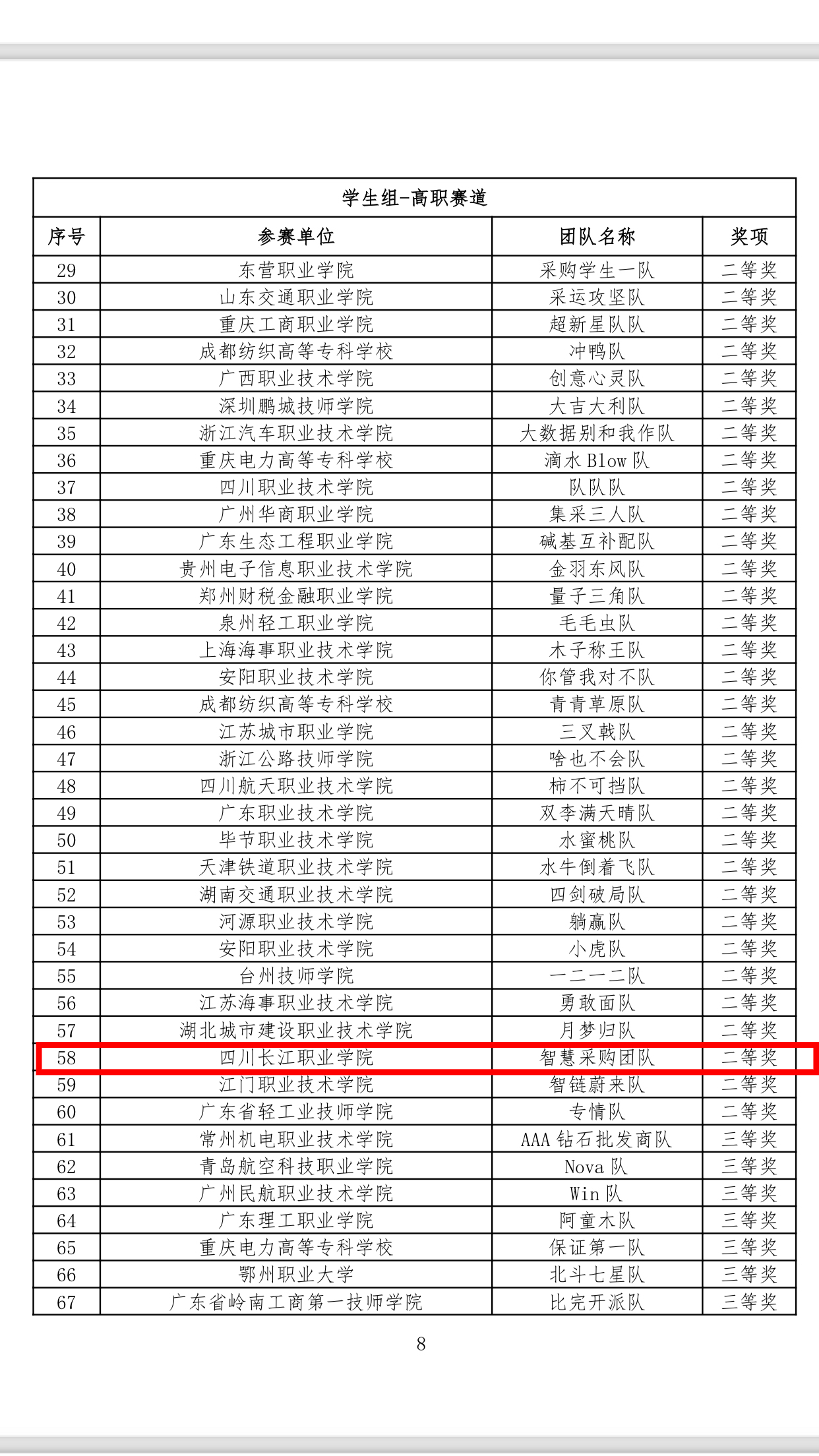 学生组-高职赛道

| 序号 | 参赛单位 | 团队名称 | 奖项 |
|---|---|---|---|
| 29 | 东营职业学院 | 采购学生一队 | 二等奖 |
| 30 | 山东交通职业学院 | 采运攻坚队 | 二等奖 |
| 31 | 重庆工商职业学院 | 超新星队队 | 二等奖 |
| 32 | 成都纺织高等专科学校 | 冲鸭队 | 二等奖 |
| 33 | 广西职业技术学院 | 创意心灵队 | 二等奖 |
| 34 | 深圳鹏城技师学院 | 大吉大利队 | 二等奖 |
| 35 | 浙江汽车职业技术学院 | 大数据别和我作队 | 二等奖 |
| 36 | 重庆电力高等专科学校 | 滴水 Blow 队 | 二等奖 |
| 37 | 四川职业技术学院 | 队队队 | 二等奖 |
| 38 | 广州华商职业学院 | 集采三人队 | 二等奖 |
| 39 | 广东生态工程职业学院 | 碱基互补配队 | 二等奖 |
| 40 | 贵州电子信息职业技术学院 | 金羽东风队 | 二等奖 |
| 41 | 郑州财税金融职业学院 | 量子三角队 | 二等奖 |
| 42 | 泉州轻工职业学院 | 毛毛虫队 | 二等奖 |
| 43 | 上海海事职业技术学院 | 木子称王队 | 二等奖 |
| 44 | 安阳职业技术学院 | 你管我对不队 | 二等奖 |
| 45 | 成都纺织高等专科学校 | 青青草原队 | 二等奖 |
| 46 | 江苏城市职业学院 | 三叉戟队 | 二等奖 |
| 47 | 浙江公路技师学院 | 啥也不会队 | 二等奖 |
| 48 | 四川航天职业技术学院 | 柿不可挡队 | 二等奖 |
| 49 | 广东职业技术学院 | 双李满天晴队 | 二等奖 |
| 50 | 毕节职业技术学院 | 水蜜桃队 | 二等奖 |
| 51 | 天津铁道职业技术学院 | 水牛倒着飞队 | 二等奖 |
| 52 | 湖南交通职业技术学院 | 四剑破局队 | 二等奖 |
| 53 | 河源职业技术学院 | 躺赢队 | 二等奖 |
| 54 | 安阳职业技术学院 | 小虎队 | 二等奖 |
| 55 | 台州技师学院 | 一二一二队 | 二等奖 |
| 56 | 江苏海事职业技术学院 | 勇敢面队 | 二等奖 |
| 57 | 湖北城市建设职业技术学院 | 月梦归队 | 二等奖 |
| 58 | 四川长江职业学院 | 智慧采购团队 | 二等奖 |
| 59 | 江门职业技术学院 | 智链蔚来队 | 二等奖 |
| 60 | 广东省轻工业技师学院 | 专情队 | 二等奖 |
| 61 | 常州机电职业技术学院 | AAA 钻石批发商队 | 三等奖 |
| 62 | 青岛航空科技职业学院 | Nova 队 | 三等奖 |
| 63 | 广州民航职业技术学院 | Win 队 | 三等奖 |
| 64 | 广东理工职业学院 | 阿童木队 | 三等奖 |
| 65 | 重庆电力高等专科学校 | 保证第一队 | 三等奖 |
| 66 | 鄂州职业大学 | 北斗七星队 | 三等奖 |
| 67 | 广东省岭南工商第一技师学院 | 比完开派队 | 三等奖 |

8